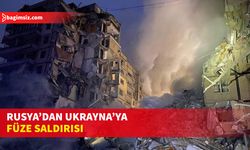 bagimsiz.com

RUSYA'DAN UKRAYNA'YA
FÜZE SALDIRISI